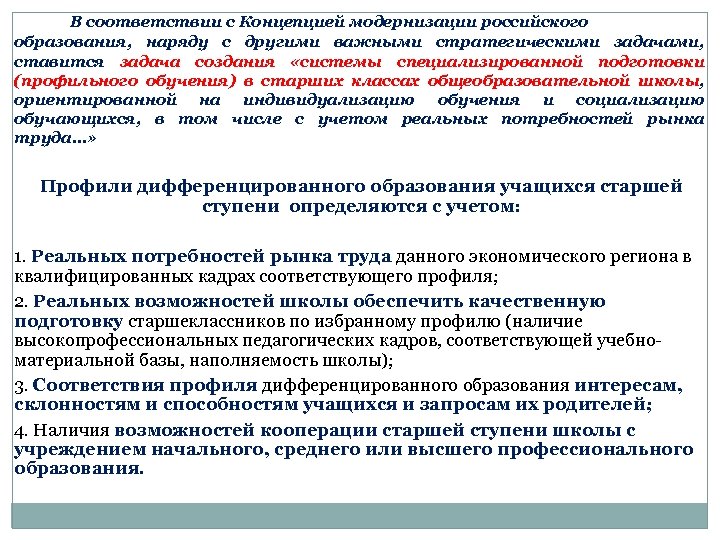 В соответствии с Концепцией модернизации российского образования, наряду с другими важными стратегическими задачами, ставится задача создания «системы специализированной подготовки (профильного обучения) в старших классах общеобразовательной школы, ориентированной на индивидуализацию обучения и социализацию обучающихся, в том числе с учетом реальных потребностей рынка труда...»

Профили дифференцированного образования учащихся старшей ступени определяются с учетом:

1. Реальных потребностей рынка труда данного экономического региона в квалифицированных кадрах соответствующего профиля;

2. Реальных возможностей школы обеспечить качественную подготовку старшеклассников по избранному профилю (наличие высокопрофессиональных педагогических кадров, соответствующей учебно-материальной базы, наполняемость школы);

3. Соответствия профиля дифференцированного образования интересам, склонностям и способностям учащихся и запросам их родителей;

4. Наличия возможностей кооперации старшей ступени школы с учреждением начального, среднего или высшего профессионального образования.